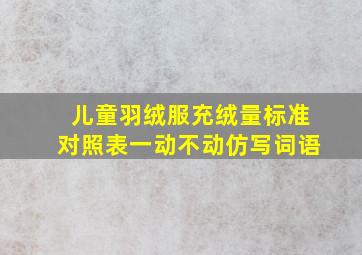 儿童羽绒服充绒量标准对照表一动不动仿写词语